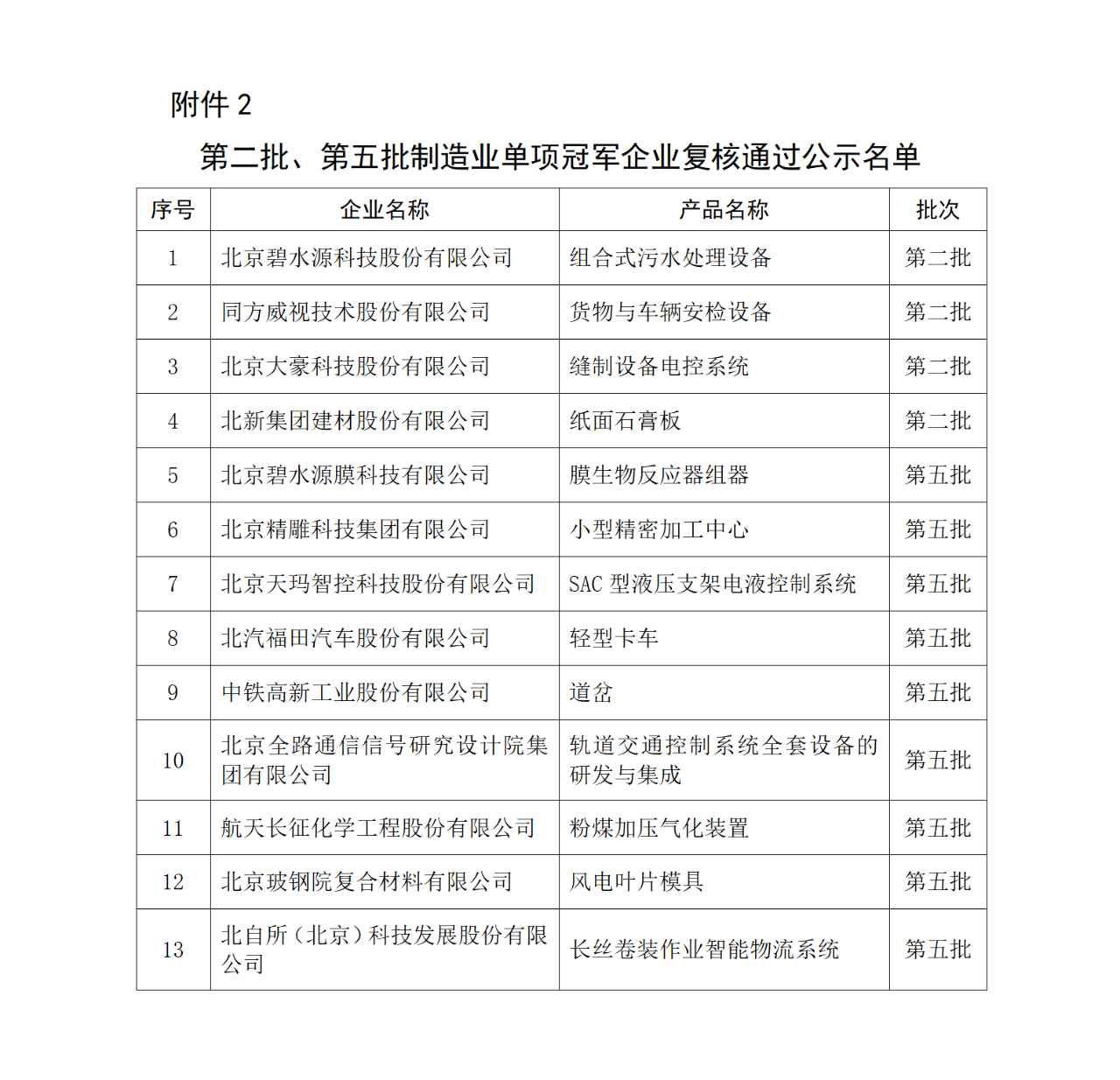 附件 2

第二批、第五批制造业单项冠军企业复核通过公示名单

| 序号 | 企业名称 | 产品名称 | 批次 |
|---|---|---|---|
| 1 | 北京碧水源科技股份有限公司 | 组合式污水处理设备 | 第二批 |
| 2 | 同方威视技术股份有限公司 | 货物与车辆安检设备 | 第二批 |
| 3 | 北京大豪科技股份有限公司 | 缝制设备电控系统 | 第二批 |
| 4 | 北新集团建材股份有限公司 | 纸面石膏板 | 第二批 |
| 5 | 北京碧水源膜科技有限公司 | 膜生物反应器组器 | 第五批 |
| 6 | 北京精雕科技集团有限公司 | 小型精密加工中心 | 第五批 |
| 7 | 北京天玛智控科技股份有限公司 | SAC 型液压支架电液控制系统 | 第五批 |
| 8 | 北汽福田汽车股份有限公司 | 轻型卡车 | 第五批 |
| 9 | 中铁高新工业股份有限公司 | 道岔 | 第五批 |
| 10 | 北京全路通信信号研究设计院集团有限公司 | 轨道交通控制系统全套设备的研发与集成 | 第五批 |
| 11 | 航天长征化学工程股份有限公司 | 粉煤加压气化装置 | 第五批 |
| 12 | 北京玻钢院复合材料有限公司 | 风电叶片模具 | 第五批 |
| 13 | 北自所（北京）科技发展股份有限公司 | 长丝卷装作业智能物流系统 | 第五批 |